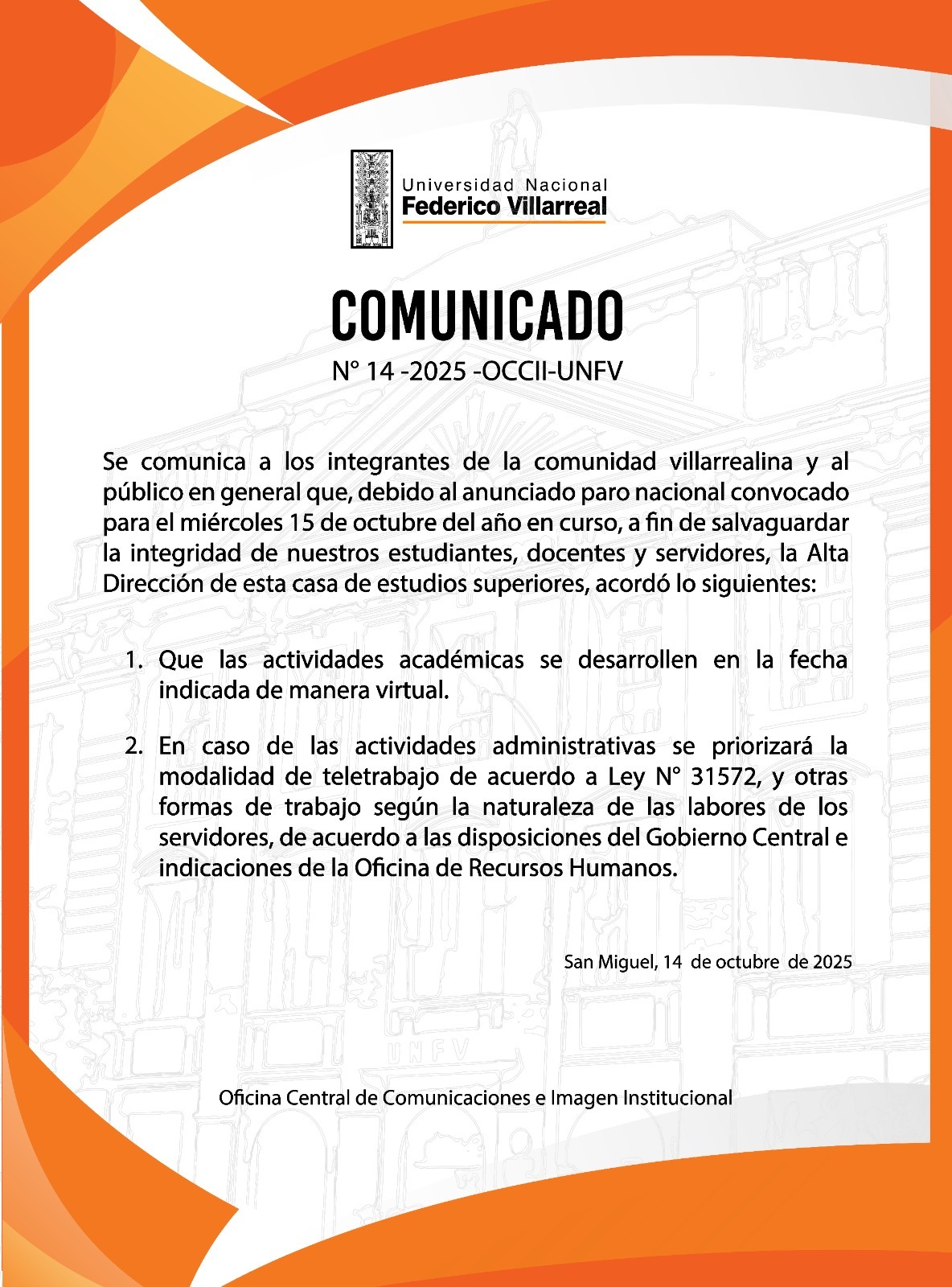 Universidad Nacional
Federico Villarreal

COMUNICADO
N° 14 -2025 -OCCII-UNFV

Se comunica a los integrantes de la comunidad villarrealina y al público en general que, debido al anunciado paro nacional convocado para el miércoles 15 de octubre del año en curso, a fin de salvaguardar la integridad de nuestros estudiantes, docentes y servidores, la Alta Dirección de esta casa de estudios superiores, acordó lo siguientes:

1. Que las actividades académicas se desarrollen en la fecha indicada de manera virtual.

2. En caso de las actividades administrativas se priorizará la modalidad de teletrabajo de acuerdo a Ley N° 31572, y otras formas de trabajo según la naturaleza de las labores de los servidores, de acuerdo a las disposiciones del Gobierno Central e indicaciones de la Oficina de Recursos Humanos.

San Miguel, 14 de octubre de 2025

UNFV

Oficina Central de Comunicaciones e Imagen Institucional